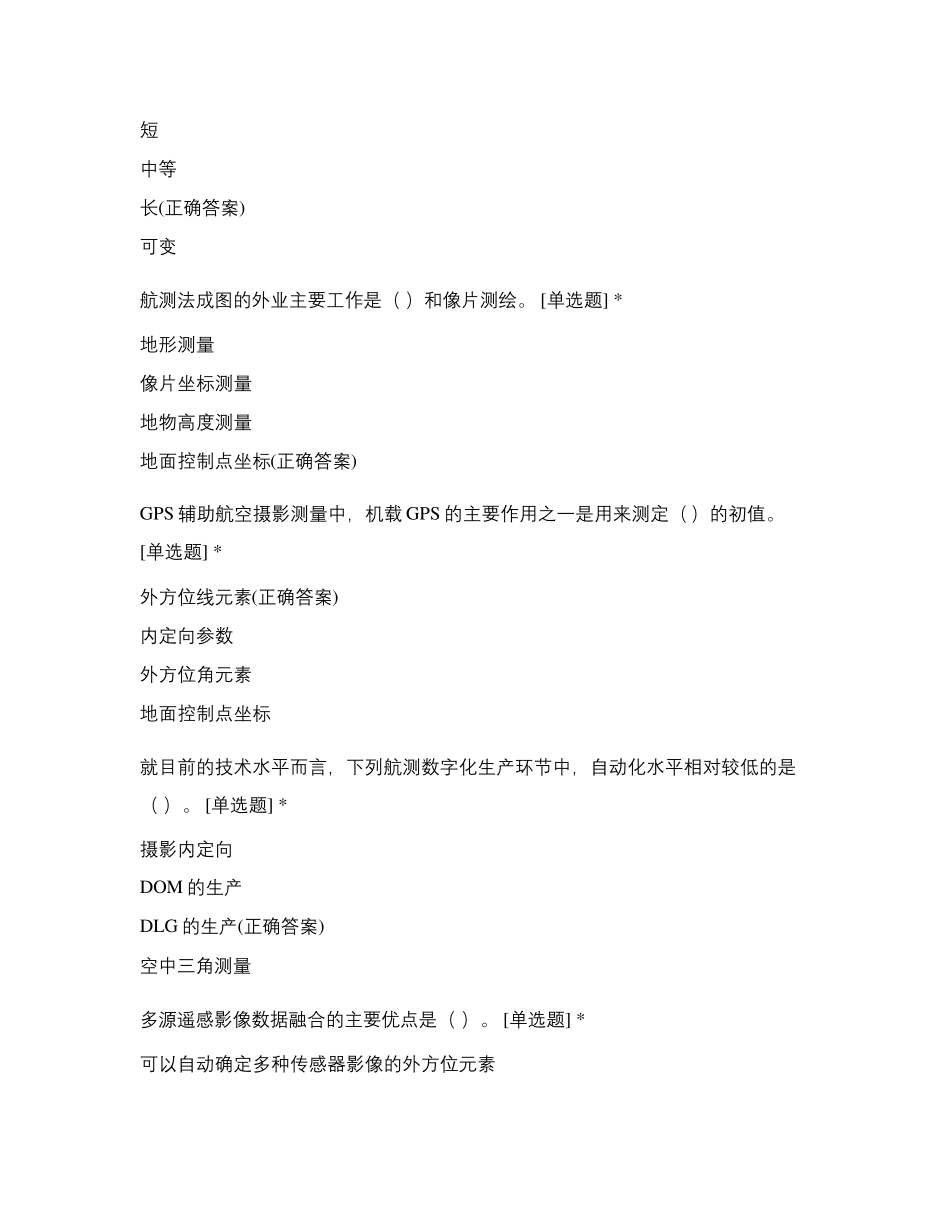 短

中等

长(正确答案)

可变

航测法成图的外业主要工作是（ ）和像片测绘。 [单选题] *

地形测量

像片坐标测量

地物高度测量

地面控制点坐标(正确答案)

GPS 辅助航空摄影测量中，机载 GPS 的主要作用之一是用来测定（ ）的初值。 [单选题] *

外方位线元素(正确答案)

内定向参数

外方位角元素

地面控制点坐标

就目前的技术水平而言，下列航测数字化生产环节中，自动化水平相对较低的是（ ）。 [单选题] *

摄影内定向

DOM 的生产

DLG 的生产(正确答案)

空中三角测量

多源遥感影像数据融合的主要优点是（ ）。 [单选题] *

可以自动确定多种传感器影像的外方位元素